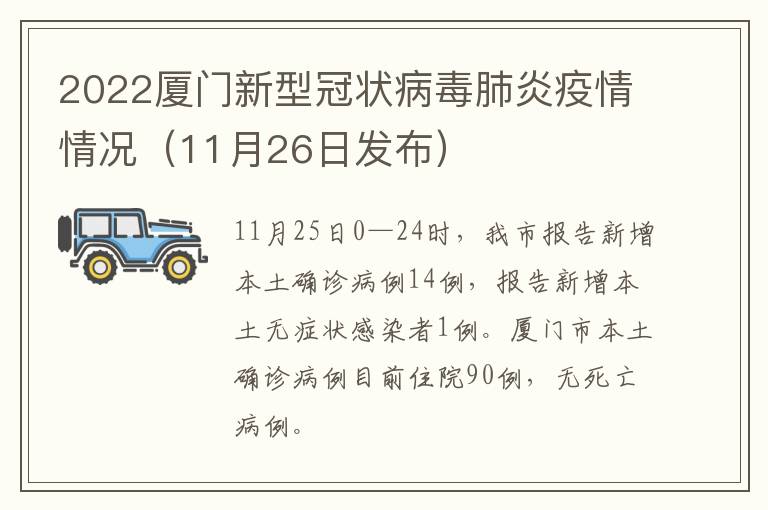 2022厦门新型冠状病毒肺炎疫情情况（11月26日发布）

11月25日0—24时，我市报告新增本土确诊病例14例，报告新增本土无症状感染者1例。厦门市本土确诊病例目前住院90例，无死亡病例。